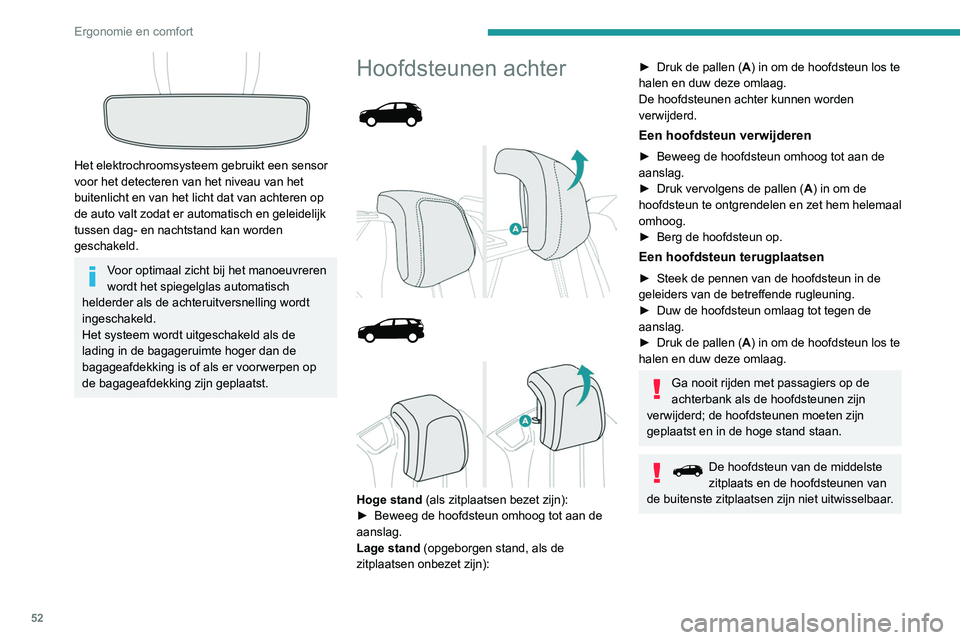 Ergonomie en comfort

Het elektrochroomsysteem gebruikt een sensor voor het detecteren van het niveau van het buitenlicht en van het licht dat van achteren op de auto valt zodat er automatisch en geleidelijk tussen dag- en nachtstand kan worden geschakeld.

Voor optimaal zicht bij het manoeuvreren wordt het spiegelglas automatisch helderder als de achteruitversnelling wordt ingeschakeld.
Het systeem wordt uitgeschakeld als de lading in de bagageruimte hoger dan de bagageafdekking is of als er voorwerpen op de bagageafdekking zijn geplaatst.

Hoofdsteunen achter

A

A

Hoge stand (als zitplaatsen bezet zijn):
► Beweeg de hoofdsteun omhoog tot aan de aanslag.
Lage stand (opgeborgen stand, als de zitplaatsen onbezet zijn):

► Druk de pallen (A) in om de hoofdsteun los te halen en duw deze omlaag.
De hoofdsteunen achter kunnen worden verwijderd.

Een hoofdsteun verwijderen

► Beweeg de hoofdsteun omhoog tot aan de aanslag.
► Druk vervolgens de pallen (A) in om de hoofdsteun te ontgrendelen en zet hem helemaal omhoog.
► Berg de hoofdsteun op.

Een hoofdsteun terugplaatsen

► Steek de pennen van de hoofdsteun in de geleiders van de betreffende rugleuning.
► Duw de hoofdsteun omlaag tot tegen de aanslag.
► Druk de pallen (A) in om de hoofdsteun los te halen en duw deze omlaag.

Ga nooit rijden met passagiers op de achterbank als de hoofdsteunen zijn verwijderd; de hoofdsteunen moeten zijn geplaatst en in de hoge stand staan.

De hoofdsteun van de middelste zitplaats en de hoofdsteunen van de buitenste zitplaatsen zijn niet uitwisselbaar.

52

carmanualsonline.info